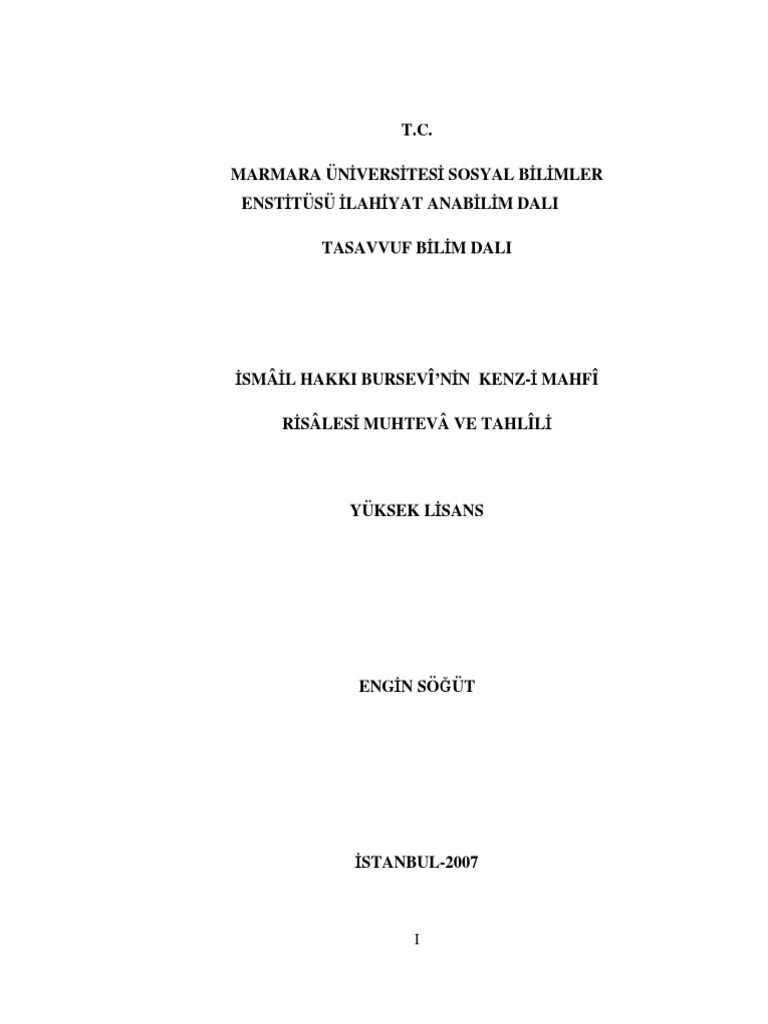 T.C.

MARMARA ÜNİVERSİTESİ SOSYAL BİLİMLER ENSTİTÜSÜ İLAHİYAT ANABİLİM DALI

TASAVVUF BİLİM DALI

İSMÂİL HAKKI BURSEVÎ'NİN KENZ-İ MAHFÎ

RİSÂLESİ MUHTEVÂ VE TAHLÎLİ

YÜKSEK LİSANS

ENGİN SÖĞÜT

İSTANBUL-2007

I